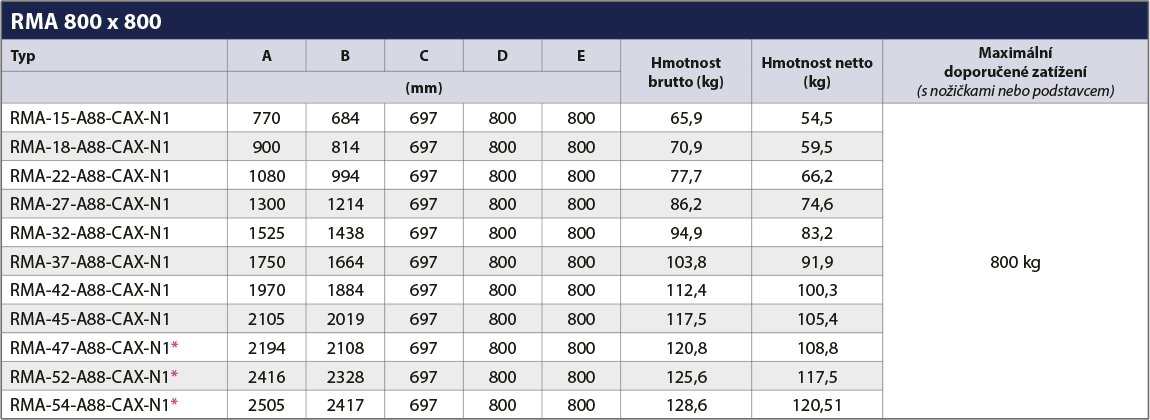 RMA 800 x 800

| Typ | A | B | C | D | E | Hmotnost brutto (kg) | Hmotnost netto (kg) | Maximální doporučené zatížení (s nožičkami nebo podstavcem) |
|---|---|---|---|---|---|---|---|---|
| | (mm) | | | | | | | |
| RMA-15-A88-CAX-N1 | 770 | 684 | 697 | 800 | 800 | 65,9 | 54,5 | 800 kg |
| RMA-18-A88-CAX-N1 | 900 | 814 | 697 | 800 | 800 | 70,9 | 59,5 | |
| RMA-22-A88-CAX-N1 | 1080 | 994 | 697 | 800 | 800 | 77,7 | 66,2 | |
| RMA-27-A88-CAX-N1 | 1300 | 1214 | 697 | 800 | 800 | 86,2 | 74,6 | |
| RMA-32-A88-CAX-N1 | 1525 | 1438 | 697 | 800 | 800 | 94,9 | 83,2 | |
| RMA-37-A88-CAX-N1 | 1750 | 1664 | 697 | 800 | 800 | 103,8 | 91,9 | |
| RMA-42-A88-CAX-N1 | 1970 | 1884 | 697 | 800 | 800 | 112,4 | 100,3 | |
| RMA-45-A88-CAX-N1 | 2105 | 2019 | 697 | 800 | 800 | 117,5 | 105,4 | |
| RMA-47-A88-CAX-N1* | 2194 | 2108 | 697 | 800 | 800 | 120,8 | 108,8 | |
| RMA-52-A88-CAX-N1* | 2416 | 2328 | 697 | 800 | 800 | 125,6 | 117,5 | |
| RMA-54-A88-CAX-N1* | 2505 | 2417 | 697 | 800 | 800 | 128,6 | 120,51 | |